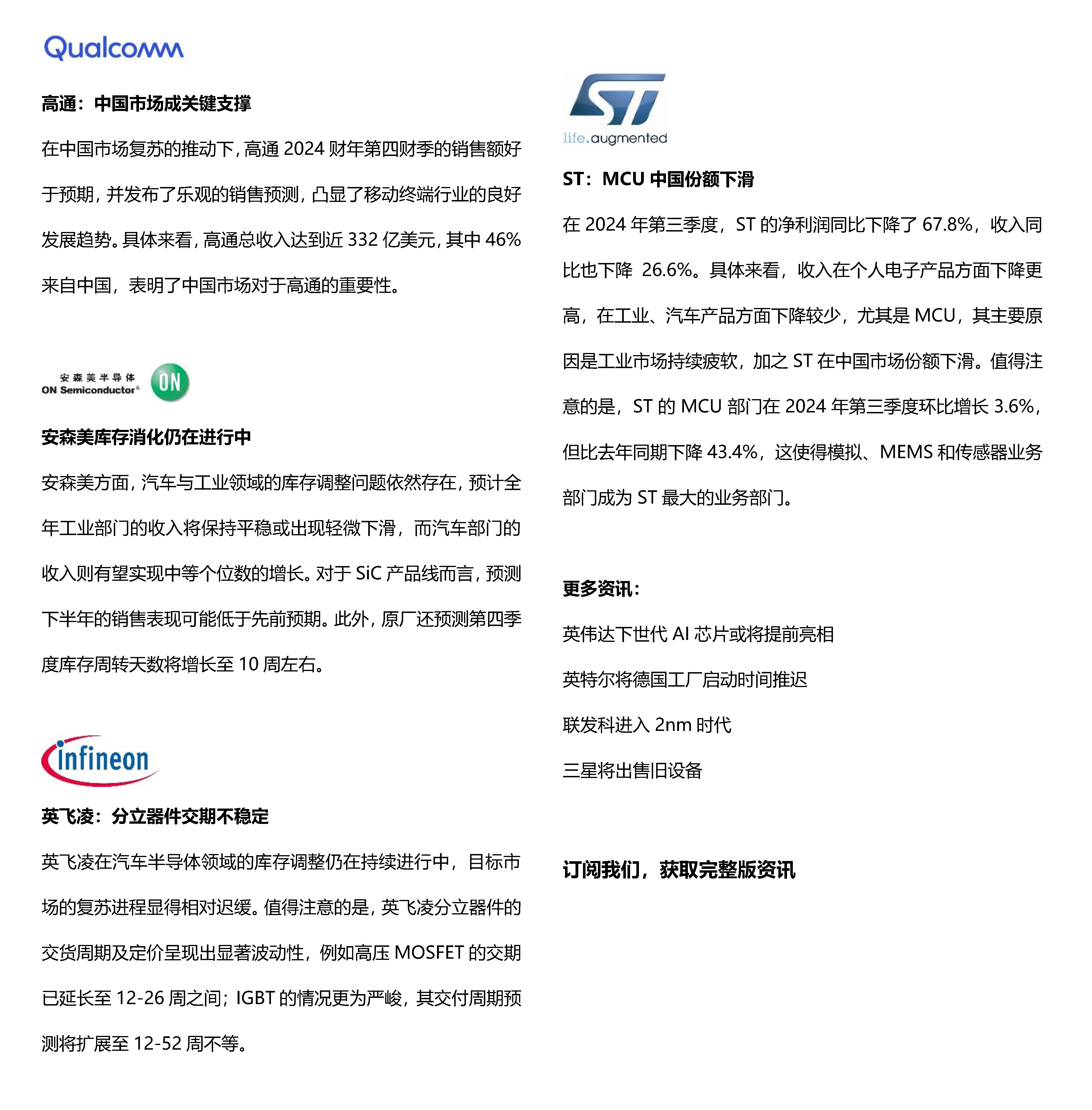 Qualcomm

高通：中国市场成关键支撑

在中国市场复苏的推动下，高通 2024 财年第四财季的销售额好于预期，并发布了乐观的销售预测，凸显了移动终端行业的良好发展趋势。具体来看，高通总收入达到近 332 亿美元，其中 46% 来自中国，表明了中国市场对于高通的重要性。

安森美半导体
ON Semiconductor
ON

安森美库存消化仍在进行中

安森美方面，汽车与工业领域的库存调整问题依然存在，预计全年工业部门的收入将保持平稳或出现轻微下滑，而汽车部门的收入则有望实现中等个位数的增长。对于 SiC 产品线而言，预测下半年的销售表现可能低于先前预期。此外，原厂还预测第四季度库存周转天数将增长至 10 周左右。

infineon

英飞凌：分立器件交期不稳定

英飞凌在汽车半导体领域的库存调整仍在持续进行中，目标市场的复苏进程显得相对迟缓。值得注意的是，英飞凌分立器件的交货周期及定价呈现出显著波动性，例如高压 MOSFET 的交期已延长至 12-26 周之间；IGBT 的情况更为严峻，其交付周期预测将扩展至 12-52 周不等。

ST
life.augmented

ST：MCU 中国份额下滑

在 2024 年第三季度，ST 的净利润同比下降了 67.8%，收入同比也下降 26.6%。具体来看，收入在个人电子产品方面下降更高，在工业、汽车产品方面下降较少，尤其是 MCU，其主要原因是工业市场持续疲软，加之 ST 在中国市场份额下滑。值得注意的是，ST 的 MCU 部门在 2024 年第三季度环比增长 3.6%，但比去年同期下降 43.4%，这使得模拟、MEMS 和传感器业务部门成为 ST 最大的业务部门。

更多资讯：

英伟达下世代 AI 芯片或将提前亮相

英特尔将德国工厂启动时间推迟

联发科进入 2nm 时代

三星将出售旧设备

订阅我们，获取完整版资讯